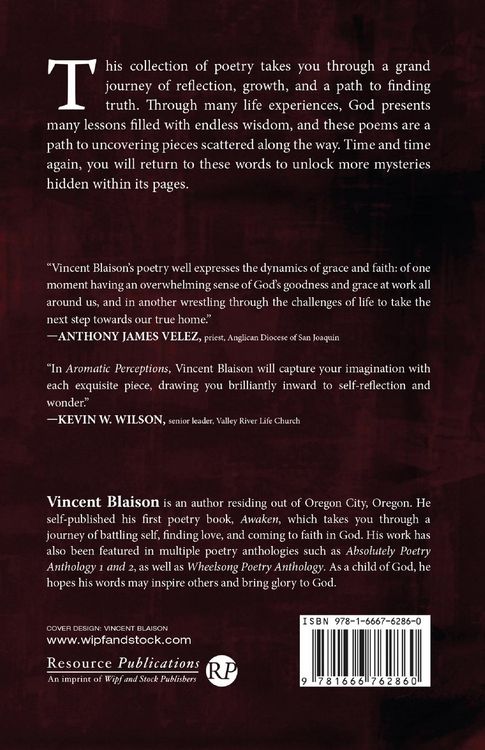 This collection of poetry takes you through a grand journey of reflection, growth, and a path to finding truth. Through many life experiences, God presents many lessons filled with endless wisdom, and these poems are a path to uncovering pieces scattered along the way. Time and time again, you will return to these words to unlock more mysteries hidden within its pages.

"Vincent Blaison's poetry well expresses the dynamics of grace and faith: of one moment having an overwhelming sense of God's goodness and grace at work all around us, and in another wrestling through the challenges of life to take the next step towards our true home."
—ANTHONY JAMES VELEZ, priest, Anglican Diocese of San Joaquin

"In Aromatic Perceptions, Vincent Blaison will capture your imagination with each exquisite piece, drawing you brilliantly inward to self-reflection and wonder."
—KEVIN W. WILSON, senior leader, Valley River Life Church

Vincent Blaison is an author residing out of Oregon City, Oregon. He self-published his first poetry book, Awaken, which takes you through a journey of battling self, finding love, and coming to faith in God. His work has also been featured in multiple poetry anthologies such as Absolutely Poetry Anthology 1 and 2, as well as Wheelsong Poetry Anthology. As a child of God, he hopes his words may inspire others and bring glory to God.

COVER DESIGN: VINCENT BLAISON
www.wipfandstock.com
Resource Publications
An imprint of Wipf and Stock Publishers
RP

ISBN 978-1-6667-6286-0
9 781666 762860